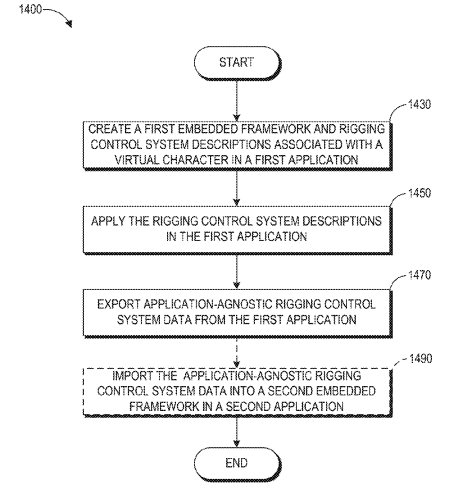 1400

START

1430

CREATE A FIRST EMBEDDED FRAMEWORK AND RIGGING CONTROL SYSTEM DESCRIPTIONS ASSOCIATED WITH A VIRTUAL CHARACTER IN A FIRST APPLICATION

1450

APPLY THE RIGGING CONTROL SYSTEM DESCRIPTIONS IN THE FIRST APPLICATION

1470

EXPORT APPLICATION-AGNOSTIC RIGGING CONTROL SYSTEM DATA FROM THE FIRST APPLICATION

1490

IMPORT THE APPLICATION-AGNOSTIC RIGGING CONTROL SYSTEM DATA INTO A SECOND EMBEDDED FRAMEWORK IN A SECOND APPLICATION

END